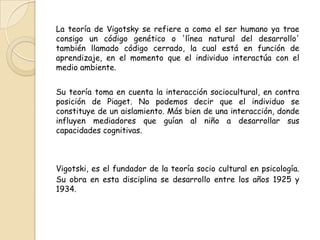 La teoría de Vigotsky se refiere a como el ser humano ya trae consigo un código genético o 'línea natural del desarrollo' también llamado código cerrado, la cual está en función de aprendizaje, en el momento que el individuo interactúa con el medio ambiente.

Su teoría toma en cuenta la interacción sociocultural, en contra posición de Piaget. No podemos decir que el individuo se constituye de un aislamiento. Más bien de una interacción, donde influyen mediadores que guían al niño a desarrollar sus capacidades cognitivas.

Vigotski, es el fundador de la teoría socio cultural en psicología. Su obra en esta disciplina se desarrollo entre los años 1925 y 1934.